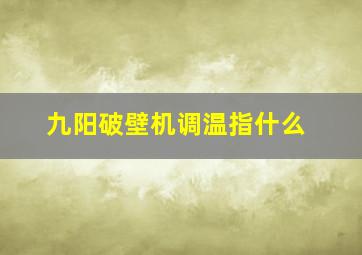 九阳破壁机调温指什么